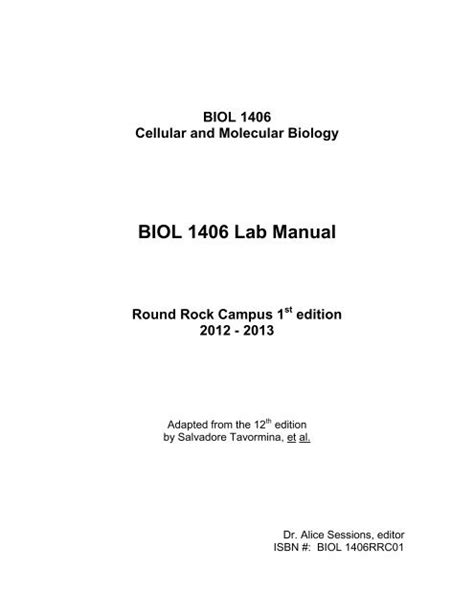 BIOL 1406
Cellular and Molecular Biology

BIOL 1406 Lab Manual

Round Rock Campus 1st edition
2012 - 2013

Adapted from the 12th edition
by Salvadore Tavormina, et al.

Dr. Alice Sessions, editor
ISBN #: BIOL 1406RRC01